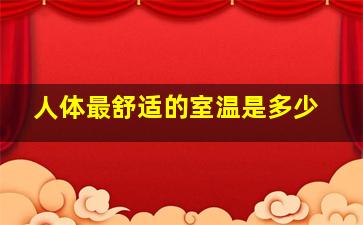 人体最舒适的室温是多少